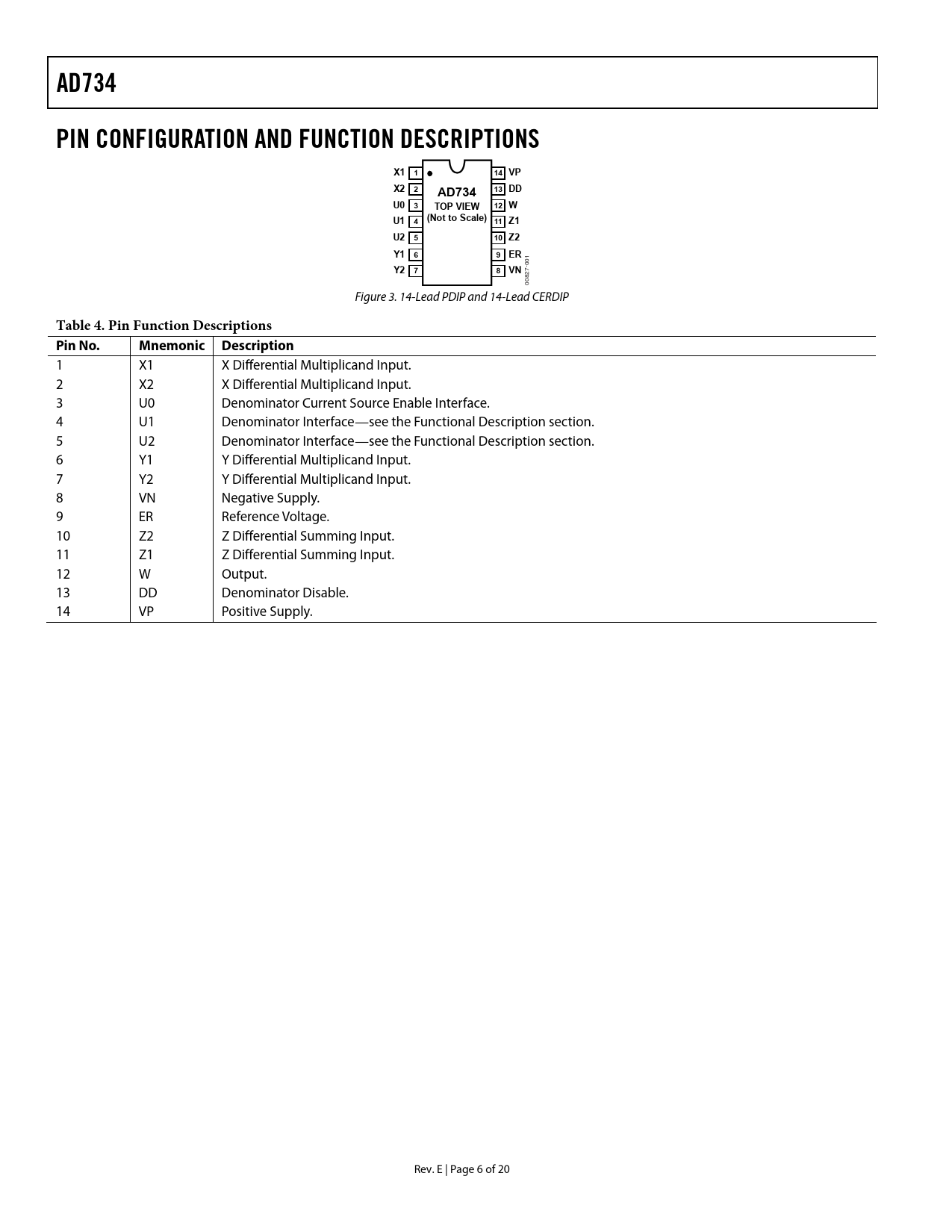 AD734

PIN CONFIGURATION AND FUNCTION DESCRIPTIONS

X1 1
X2 2
U0 3
U1 4
U2 5
Y1 6
Y2 7

AD734
TOP VIEW
(Not to Scale)

14 VP
13 DD
12 W
11 Z1
10 Z2
9 ER
8 VN

00827-001

Figure 3. 14-Lead PDIP and 14-Lead CERDIP

Table 4. Pin Function Descriptions

| Pin No. | Mnemonic | Description |
|---|---|---|
| 1 | X1 | X Differential Multiplicand Input. |
| 2 | X2 | X Differential Multiplicand Input. |
| 3 | U0 | Denominator Current Source Enable Interface. |
| 4 | U1 | Denominator Interface—see the Functional Description section. |
| 5 | U2 | Denominator Interface—see the Functional Description section. |
| 6 | Y1 | Y Differential Multiplicand Input. |
| 7 | Y2 | Y Differential Multiplicand Input. |
| 8 | VN | Negative Supply. |
| 9 | ER | Reference Voltage. |
| 10 | Z2 | Z Differential Summing Input. |
| 11 | Z1 | Z Differential Summing Input. |
| 12 | W | Output. |
| 13 | DD | Denominator Disable. |
| 14 | VP | Positive Supply. |

Rev. E | Page 6 of 20